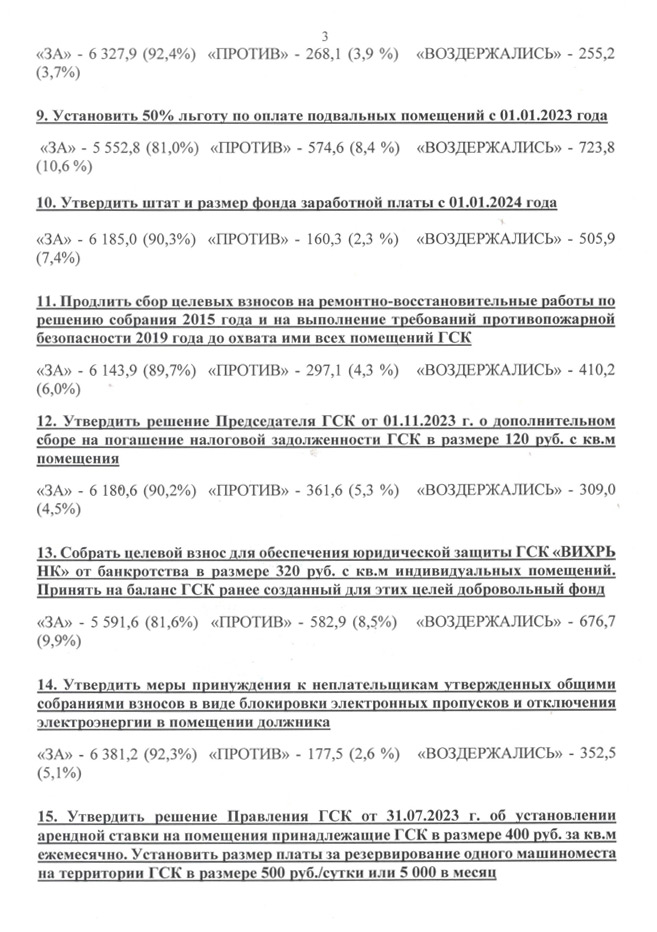 3

«ЗА» - 6 327,9 (92,4%) «ПРОТИВ» - 268,1 (3,9 %) «ВОЗДЕРЖАЛИСЬ» - 255,2 (3,7%)

9. Установить 50% льготу по оплате подвальных помещений с 01.01.2023 года

«ЗА» - 5 552,8 (81,0%) «ПРОТИВ» - 574,6 (8,4 %) «ВОЗДЕРЖАЛИСЬ» - 723,8 (10,6 %)

10. Утвердить штат и размер фонда заработной платы с 01.01.2024 года

«ЗА» - 6 185,0 (90,3%) «ПРОТИВ» - 160,3 (2,3 %) «ВОЗДЕРЖАЛИСЬ» - 505,9 (7,4%)

11. Продлить сбор целевых взносов на ремонтно-восстановительные работы по решению собрания 2015 года и на выполнение требований противопожарной безопасности 2019 года до охвата ими всех помещений ГСК

«ЗА» - 6 143,9 (89,7%) «ПРОТИВ» - 297,1 (4,3 %) «ВОЗДЕРЖАЛИСЬ» - 410,2 (6,0%)

12. Утвердить решение Председателя ГСК от 01.11.2023 г. о дополнительном сборе на погашение налоговой задолженности ГСК в размере 120 руб. с кв.м помещения

«ЗА» - 6 180,6 (90,2%) «ПРОТИВ» - 361,6 (5,3 %) «ВОЗДЕРЖАЛИСЬ» - 309,0 (4,5%)

13. Собрать целевой взнос для обеспечения юридической защиты ГСК «ВИХРЬ НК» от банкротства в размере 320 руб. с кв.м индивидуальных помещений. Принять на баланс ГСК ранее созданный для этих целей добровольный фонд

«ЗА» - 5 591,6 (81,6%) «ПРОТИВ» - 582,9 (8,5%) «ВОЗДЕРЖАЛИСЬ» - 676,7 (9,9%)

14. Утвердить меры принуждения к неплательщикам утвержденных общими собраниями взносов в виде блокировки электронных пропусков и отключения электроэнергии в помещении должника

«ЗА» - 6 381,2 (92,3%) «ПРОТИВ» - 177,5 (2,6 %) «ВОЗДЕРЖАЛИСЬ» - 352,5 (5,1%)

15. Утвердить решение Правления ГСК от 31.07.2023 г. об установлении арендной ставки на помещения принадлежащие ГСК в размере 400 руб. за кв.м ежемесячно. Установить размер платы за резервирование одного машиноместа на территории ГСК в размере 500 руб./сутки или 5 000 в месяц